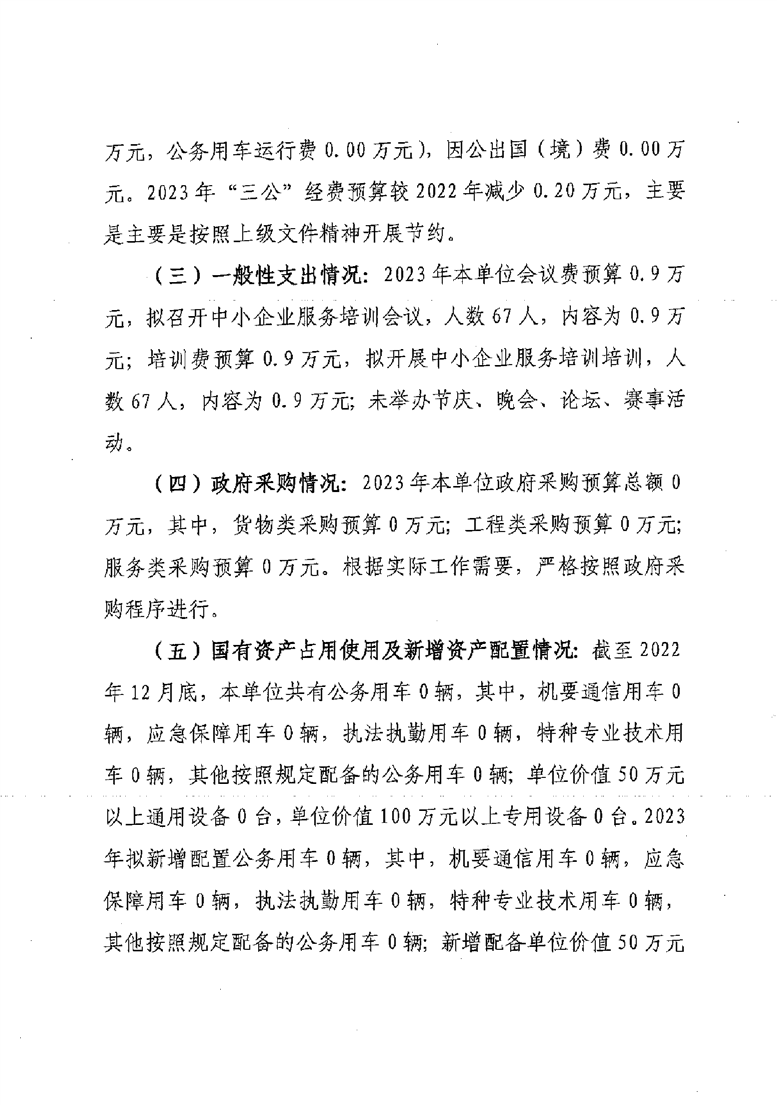 万元，公务用车运行费 0.00 万元），因公出国（境）费 0.00 万元。2023 年“三公”经费预算较 2022 年减少 0.20 万元，主要是主要是按照上级文件精神开展节约。

（三）一般性支出情况：2023 年本单位会议费预算 0.9 万元，拟召开中小企业服务培训会议，人数 67 人，内容为 0.9 万元；培训费预算 0.9 万元，拟开展中小企业服务培训培训，人数 67 人，内容为 0.9 万元；未举办节庆、晚会、论坛、赛事活动。

（四）政府采购情况：2023 年本单位政府采购预算总额 0 万元，其中，货物类采购预算 0 万元；工程类采购预算 0 万元；服务类采购预算 0 万元。根据实际工作需要，严格按照政府采购程序进行。

（五）国有资产占用使用及新增资产配置情况：截至 2022 年 12 月底，本单位共有公务用车 0 辆，其中，机要通信用车 0 辆，应急保障用车 0 辆，执法执勤用车 0 辆，特种专业技术用车 0 辆，其他按照规定配备的公务用车 0 辆；单位价值 50 万元以上通用设备 0 台，单位价值 100 万元以上专用设备 0 台。2023 年拟新增配置公务用车 0 辆，其中，机要通信用车 0 辆，应急保障用车 0 辆，执法执勤用车 0 辆，特种专业技术用车 0 辆，其他按照规定配备的公务用车 0 辆；新增配备单位价值 50 万元